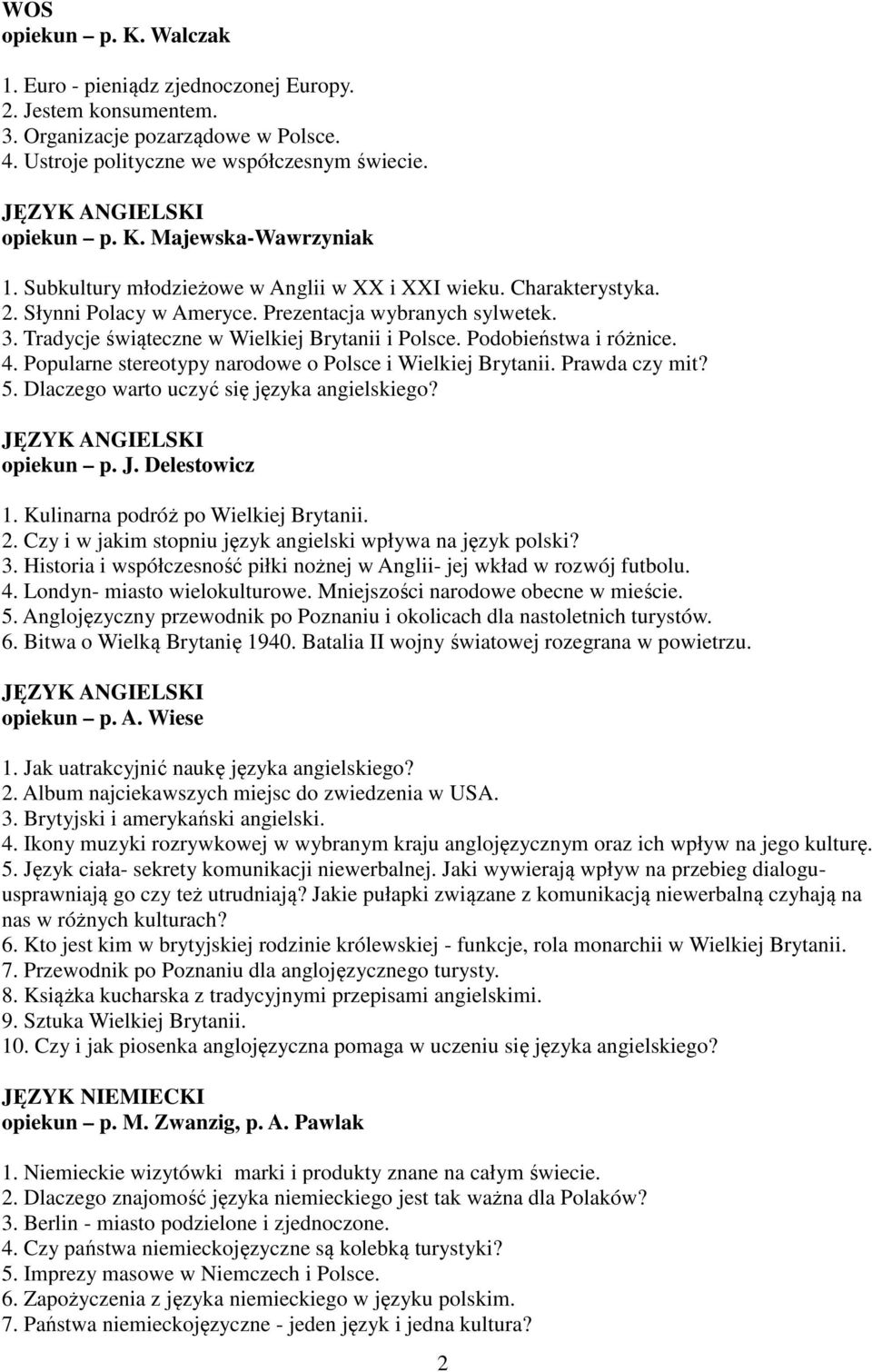 WOS
opiekun – p. K. Walczak

1. Euro - pieniądz zjednoczonej Europy.
2. Jestem konsumentem.
3. Organizacje pozarządowe w Polsce.
4. Ustroje polityczne we współczesnym świecie.

JĘZYK ANGIELSKI
opiekun – p. K. Majewska-Wawrzyniak

1. Subkultury młodzieżowe w Anglii w XX i XXI wieku. Charakterystyka.
2. Słynni Polacy w Ameryce. Prezentacja wybranych sylwetek.
3. Tradycje świąteczne w Wielkiej Brytanii i Polsce. Podobieństwa i różnice.
4. Popularne stereotypy narodowe o Polsce i Wielkiej Brytanii. Prawda czy mit?
5. Dlaczego warto uczyć się języka angielskiego?

JĘZYK ANGIELSKI
opiekun – p. J. Delestowicz

1. Kulinarna podróż po Wielkiej Brytanii.
2. Czy i w jakim stopniu język angielski wpływa na język polski?
3. Historia i współczesność piłki nożnej w Anglii- jej wkład w rozwój futbolu.
4. Londyn- miasto wielokulturowe. Mniejszości narodowe obecne w mieście.
5. Anglojęzyczny przewodnik po Poznaniu i okolicach dla nastoletnich turystów.
6. Bitwa o Wielką Brytanię 1940. Batalia II wojny światowej rozegrana w powietrzu.

JĘZYK ANGIELSKI
opiekun – p. A. Wiese

1. Jak uatrakcyjnić naukę języka angielskiego?
2. Album najciekawszych miejsc do zwiedzenia w USA.
3. Brytyjski i amerykański angielski.
4. Ikony muzyki rozrywkowej w wybranym kraju anglojęzycznym oraz ich wpływ na jego kulturę.
5. Język ciała- sekrety komunikacji niewerbalnej. Jaki wywierają wpływ na przebieg dialogu- usprawniają go czy też utrudniają? Jakie pułapki związane z komunikacją niewerbalną czyhają na nas w różnych kulturach?
6. Kto jest kim w brytyjskiej rodzinie królewskiej - funkcje, rola monarchii w Wielkiej Brytanii.
7. Przewodnik po Poznaniu dla anglojęzycznego turysty.
8. Książka kucharska z tradycyjnymi przepisami angielskimi.
9. Sztuka Wielkiej Brytanii.
10. Czy i jak piosenka anglojęzyczna pomaga w uczeniu się języka angielskiego?

JĘZYK NIEMIECKI
opiekun – p. M. Zwanzig, p. A. Pawlak

1. Niemieckie wizytówki marki i produkty znane na całym świecie.
2. Dlaczego znajomość języka niemieckiego jest tak ważna dla Polaków?
3. Berlin - miasto podzielone i zjednoczone.
4. Czy państwa niemieckojęzyczne są kolebką turystyki?
5. Imprezy masowe w Niemczech i Polsce.
6. Zapożyczenia z języka niemieckiego w języku polskim.
7. Państwa niemieckojęzyczne - jeden język i jedna kultura?

2